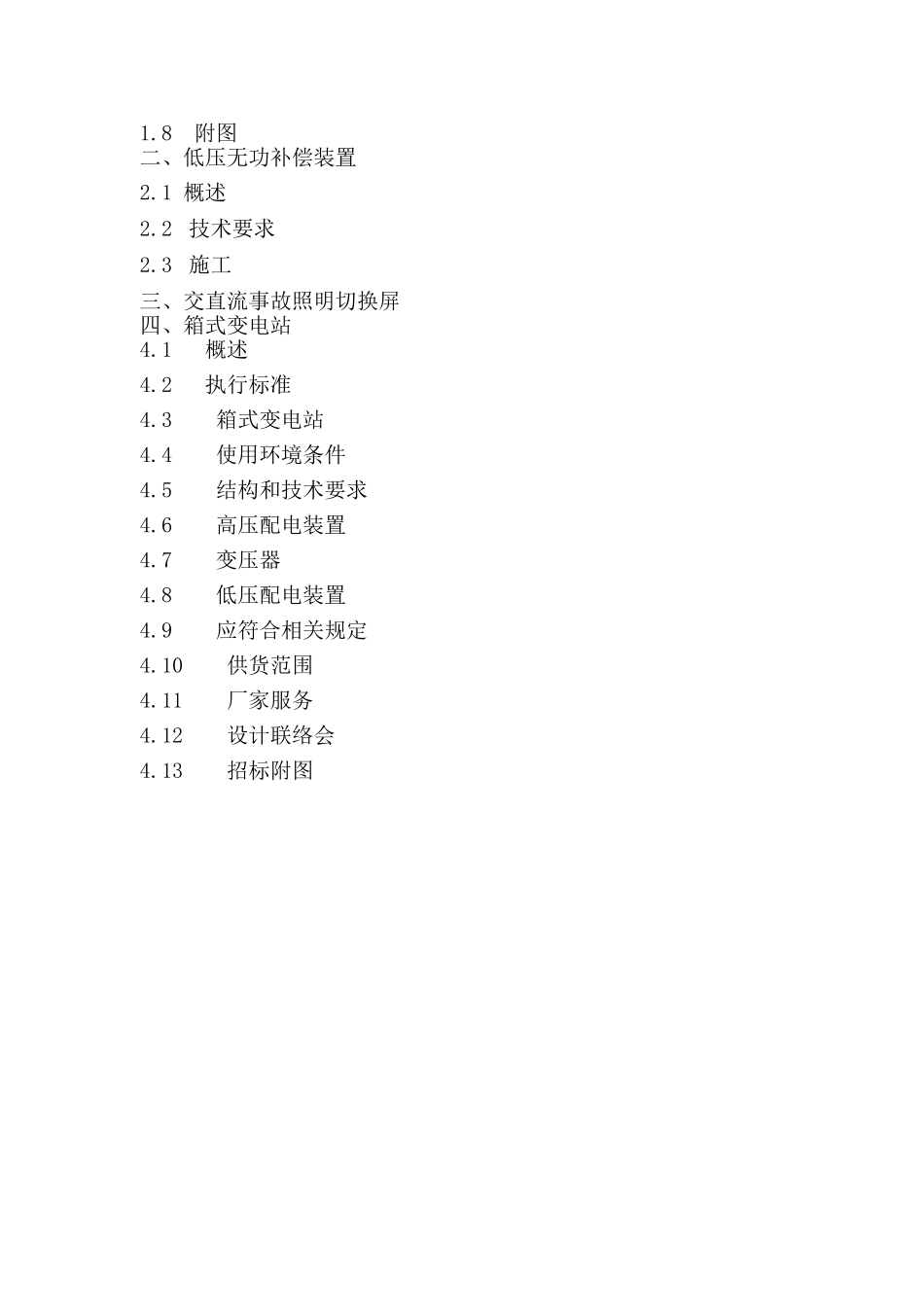 1.8 附图
二、低压无功补偿装置
2.1 概述
2.2 技术要求
2.3 施工
三、交直流事故照明切换屏
四、箱式变电站
4.1 概述
4.2 执行标准
4.3 箱式变电站
4.4 使用环境条件
4.5 结构和技术要求
4.6 高压配电装置
4.7 变压器
4.8 低压配电装置
4.9 应符合相关规定
4.10 供货范围
4.11 厂家服务
4.12 设计联络会
4.13 招标附图